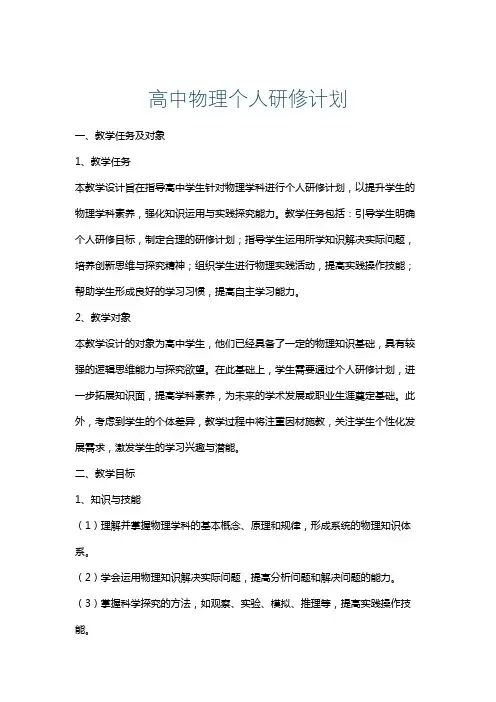 高中物理个人研修计划

一、教学任务及对象

1、教学任务

本教学设计旨在指导高中学生针对物理学科进行个人研修计划，以提升学生的物理学科素养，强化知识运用与实践探究能力。教学任务包括：引导学生明确个人研修目标，制定合理的研修计划；指导学生运用所学知识解决实际问题，培养创新思维与探究精神；组织学生进行物理实践活动，提高实践操作技能；帮助学生形成良好的学习习惯，提高自主学习能力。

2、教学对象

本教学设计的对象为高中学生，他们已经具备了一定的物理知识基础，具有较强的逻辑思维能力与探究欲望。在此基础上，学生需要通过个人研修计划，进一步拓展知识面，提高学科素养，为未来的学术发展或职业生涯奠定基础。此外，考虑到学生的个体差异，教学过程中将注重因材施教，关注学生个性化发展需求，激发学生的学习兴趣与潜能。

二、教学目标

1、知识与技能

（1）理解并掌握物理学科的基本概念、原理和规律，形成系统的物理知识体系。

（2）学会运用物理知识解决实际问题，提高分析问题和解决问题的能力。

（3）掌握科学探究的方法，如观察、实验、模拟、推理等，提高实践操作技能。